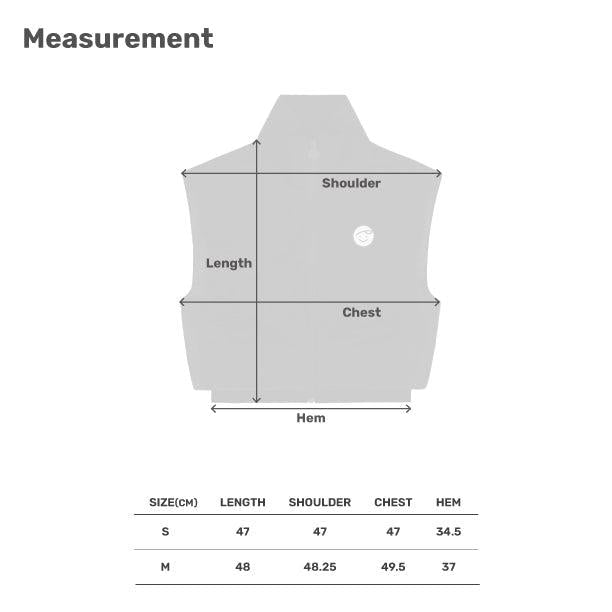 Measurement

Shoulder

Length

Chest

Hem

| SIZE(CM) | LENGTH | SHOULDER | CHEST | HEM |
|---|---|---|---|---|
| S | 47 | 47 | 47 | 34.5 |
| M | 48 | 48.25 | 49.5 | 37 |